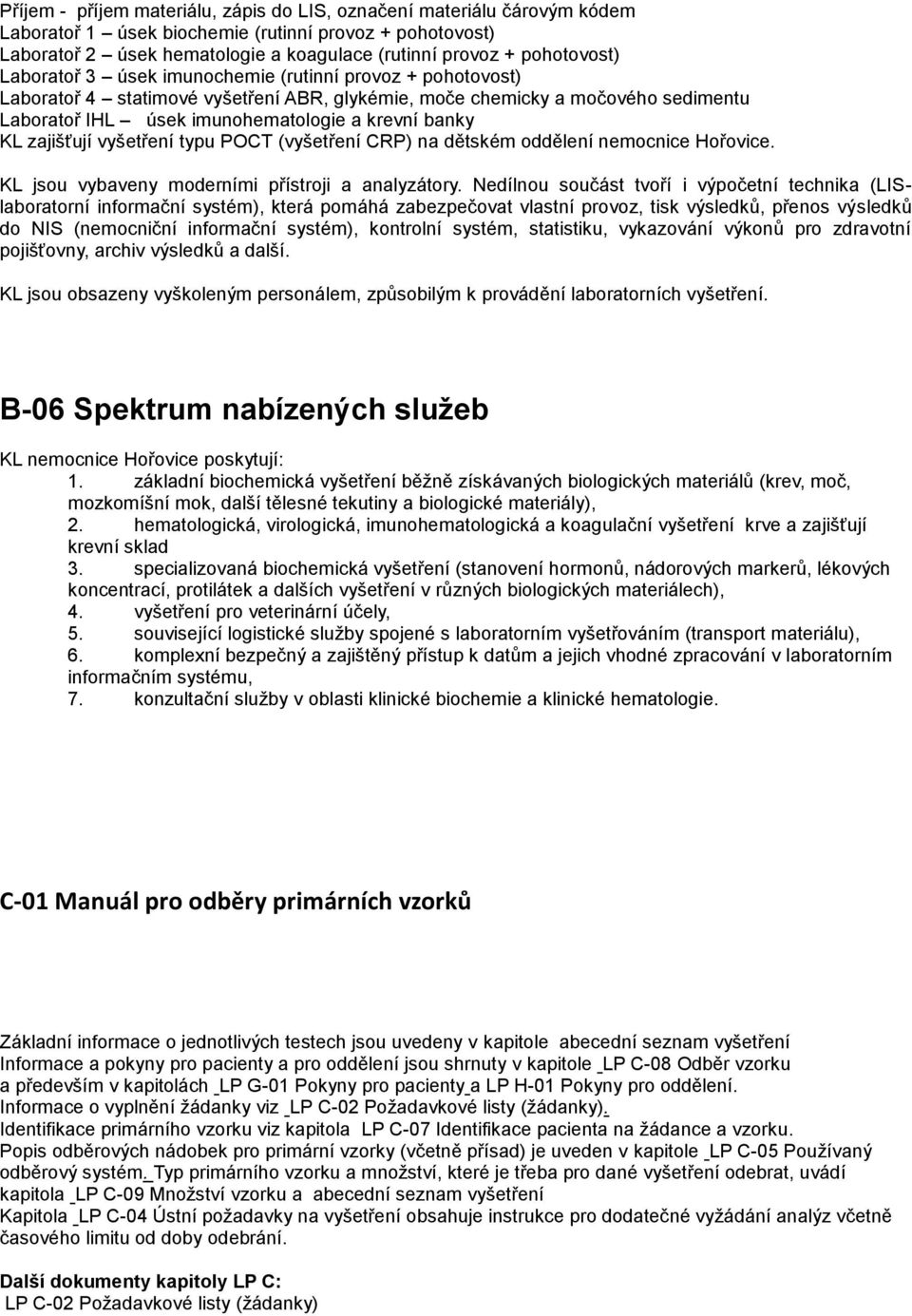 Příjem - příjem materiálu, zápis do LIS, označení materiálu čárovým kódem
Laboratoř 1 – úsek biochemie (rutinní provoz + pohotovost)
Laboratoř 2 – úsek hematologie a koagulace (rutinní provoz + pohotovost)
Laboratoř 3 – úsek imunochemie (rutinní provoz + pohotovost)
Laboratoř 4 – statimové vyšetření ABR, glykémie, moče chemicky a močového sedimentu
Laboratoř IHL – úsek imunohematologie a krevní banky
KL zajišťují vyšetření typu POCT (vyšetření CRP) na dětském oddělení nemocnice Hořovice.

KL jsou vybaveny moderními přístroji a analyzátory. Nedílnou součást tvoří i výpočetní technika (LIS-laboratorní informační systém), která pomáhá zabezpečovat vlastní provoz, tisk výsledků, přenos výsledků do NIS (nemocniční informační systém), kontrolní systém, statistiku, vykazování výkonů pro zdravotní pojišťovny, archiv výsledků a další.

KL jsou obsazeny vyškoleným personálem, způsobilým k provádění laboratorních vyšetření.

B-06 Spektrum nabízených služeb

KL nemocnice Hořovice poskytují:
1. základní biochemická vyšetření běžně získávaných biologických materiálů (krev, moč, mozkomíšní mok, další tělesné tekutiny a biologické materiály),
2. hematologická, virologická, imunohematologická a koagulační vyšetření krve a zajišťují krevní sklad
3. specializovaná biochemická vyšetření (stanovení hormonů, nádorových markerů, lékových koncentrací, protilátek a dalších vyšetření v různých biologických materiálech),
4. vyšetření pro veterinární účely,
5. související logistické služby spojené s laboratorním vyšetřováním (transport materiálu),
6. komplexní bezpečný a zajištěný přístup k datům a jejich vhodné zpracování v laboratorním informačním systému,
7. konzultační služby v oblasti klinické biochemie a klinické hematologie.

C-01 Manuál pro odběry primárních vzorků

Základní informace o jednotlivých testech jsou uvedeny v kapitole abecední seznam vyšetření
Informace a pokyny pro pacienty a pro oddělení jsou shrnuty v kapitole LP C-08 Odběr vzorku a především v kapitolách LP G-01 Pokyny pro pacienty a LP H-01 Pokyny pro oddělení.
Informace o vyplnění žádanky viz LP C-02 Požadavkové listy (žádanky).
Identifikace primárního vzorku viz kapitola LP C-07 Identifikace pacienta na žádance a vzorku.
Popis odběrových nádobek pro primární vzorky (včetně přísad) je uveden v kapitole LP C-05 Používaný odběrový systém. Typ primárního vzorku a množství, které je třeba pro dané vyšetření odebrat, uvádí kapitola LP C-09 Množství vzorku a abecední seznam vyšetření
Kapitola LP C-04 Ústní požadavky na vyšetření obsahuje instrukce pro dodatečné vyžádání analýz včetně časového limitu od doby odebrání.

Další dokumenty kapitoly LP C:
LP C-02 Požadavkové listy (žádanky)